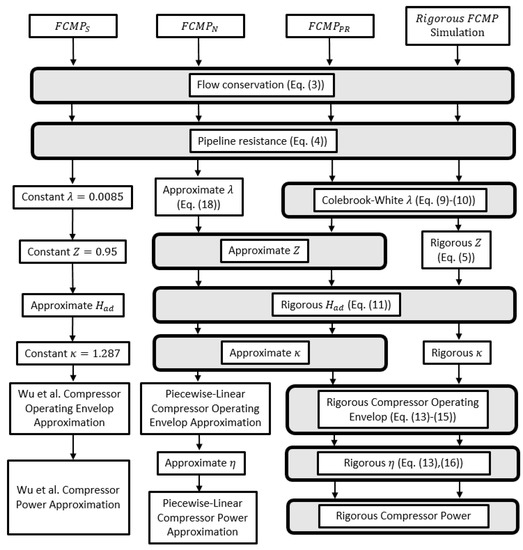 $FCMP_S$

$FCMP_N$

$FCMP_{PR}$

$Rigorous\ FCMP$ Simulation

Flow conservation (Eq. (3))

Pipeline resistance (Eq. (4))

Constant $\lambda = 0.0085$

Approximate $\lambda$ (Eq. (18))

Colebrook-White $\lambda$ (Eq. (9)-(10))

Constant $Z = 0.95$

Approximate $Z$

Rigorous $Z$ (Eq. (5))

Approximate $H_{ad}$

Rigorous $H_{ad}$ (Eq. (11))

Constant $\kappa = 1.287$

Approximate $\kappa$

Rigorous $\kappa$

Wu et al. Compressor Operating Envelop Approximation

Piecewise-Linear Compressor Operating Envelop Approximation

Rigorous Compressor Operating Envelop (Eq. (13)-(15))

Approximate $\eta$

Rigorous $\eta$ (Eq. (13),(16))

Wu et al. Compressor Power Approximation

Piecewise-Linear Compressor Power Approximation

Rigorous Compressor Power